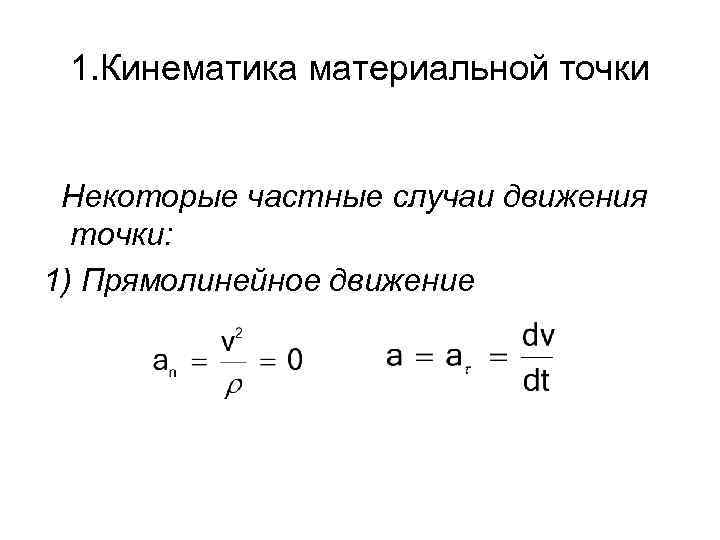 1.Кинематика материальной точки

Некоторые частные случаи движения точки:

1) Прямолинейное движение

$a_n = \frac{v^2}{\rho} = 0$ $a = a_\tau = \frac{dv}{dt}$